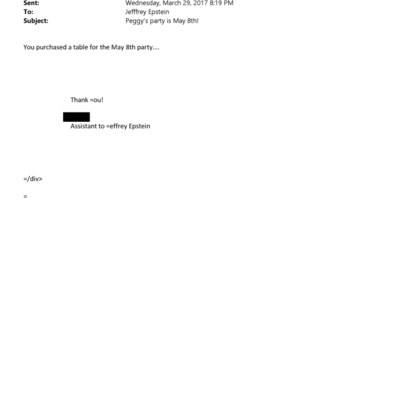 Sent: Wednesday, March 29, 2017 8:19 PM
To: Jefffrey Epstein
Subject: Peggy's party is May 8th!

You purchased a table for the May 8th party....

Thank =ou!

Assistant to =effrey Epstein

=/div>

=